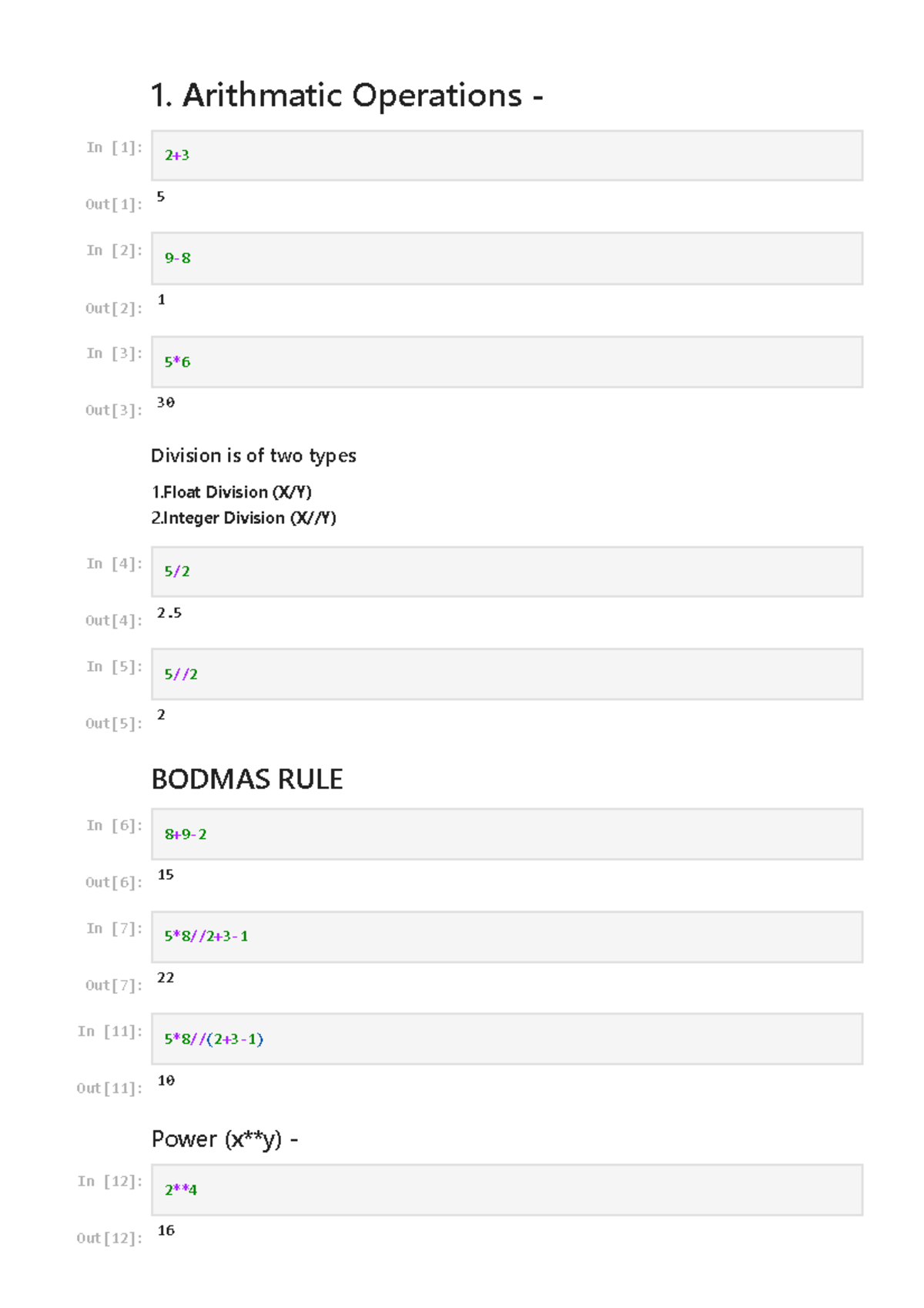 1. Arithmatic Operations -

In [1]: 2+3

Out[1]: 5

In [2]: 9-8

Out[2]: 1

In [3]: 5*6

Out[3]: 30

Division is of two types

1.Float Division (X/Y)
2.Integer Division (X//Y)

In [4]: 5/2

Out[4]: 2.5

In [5]: 5//2

Out[5]: 2

BODMAS RULE

In [6]: 8+9-2

Out[6]: 15

In [7]: 5*8//2+3-1

Out[7]: 22

In [11]: 5*8//(2+3-1)

Out[11]: 10

Power (x**y) -

In [12]: 2**4

Out[12]: 16